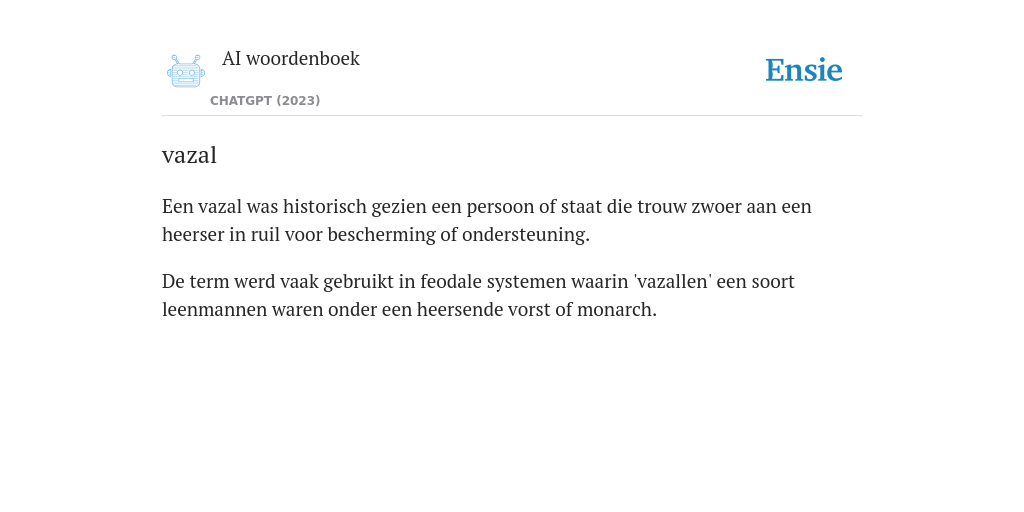 AI woordenboek
CHATGPT (2023)

Ensie

vazal

Een vazal was historisch gezien een persoon of staat die trouw zwoer aan een heerser in ruil voor bescherming of ondersteuning.

De term werd vaak gebruikt in feodale systemen waarin 'vazallen' een soort leenmannen waren onder een heersende vorst of monarch.